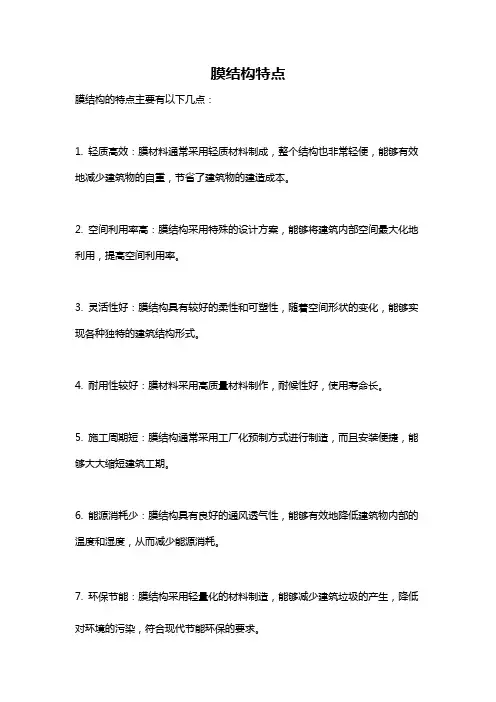 膜结构特点

膜结构的特点主要有以下几点：

1. 轻质高效：膜材料通常采用轻质材料制成，整个结构也非常轻便，能够有效地减少建筑物的自重，节省了建筑物的建造成本。

2. 空间利用率高：膜结构采用特殊的设计方案，能够将建筑内部空间最大化地利用，提高空间利用率。

3. 灵活性好：膜结构具有较好的柔性和可塑性，随着空间形状的变化，能够实现各种独特的建筑结构形式。

4. 耐用性较好：膜材料采用高质量材料制作，耐候性好，使用寿命长。

5. 施工周期短：膜结构通常采用工厂化预制方式进行制造，而且安装便捷，能够大大缩短建筑工期。

6. 能源消耗少：膜结构具有良好的通风透气性，能够有效地降低建筑物内部的温度和湿度，从而减少能源消耗。

7. 环保节能：膜结构采用轻量化的材料制造，能够减少建筑垃圾的产生，降低对环境的污染，符合现代节能环保的要求。